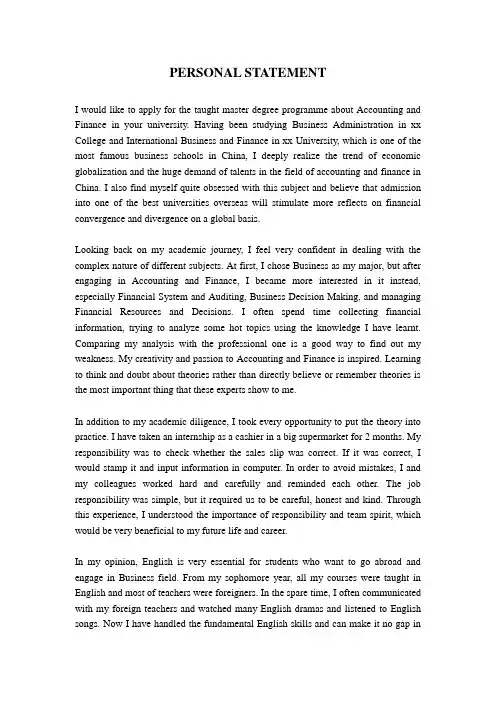 PERSONAL STATEMENT

I would like to apply for the taught master degree programme about Accounting and Finance in your university. Having been studying Business Administration in xx College and International Business and Finance in xx University, which is one of the most famous business schools in China, I deeply realize the trend of economic globalization and the huge demand of talents in the field of accounting and finance in China. I also find myself quite obsessed with this subject and believe that admission into one of the best universities overseas will stimulate more reflects on financial convergence and divergence on a global basis.

Looking back on my academic journey, I feel very confident in dealing with the complex nature of different subjects. At first, I chose Business as my major, but after engaging in Accounting and Finance, I became more interested in it instead, especially Financial System and Auditing, Business Decision Making, and managing Financial Resources and Decisions. I often spend time collecting financial information, trying to analyze some hot topics using the knowledge I have learnt. Comparing my analysis with the professional one is a good way to find out my weakness. My creativity and passion to Accounting and Finance is inspired. Learning to think and doubt about theories rather than directly believe or remember theories is the most important thing that these experts show to me.

In addition to my academic diligence, I took every opportunity to put the theory into practice. I have taken an internship as a cashier in a big supermarket for 2 months. My responsibility was to check whether the sales slip was correct. If it was correct, I would stamp it and input information in computer. In order to avoid mistakes, I and my colleagues worked hard and carefully and reminded each other. The job responsibility was simple, but it required us to be careful, honest and kind. Through this experience, I understood the importance of responsibility and team spirit, which would be very beneficial to my future life and career.

In my opinion, English is very essential for students who want to go abroad and engage in Business field. From my sophomore year, all my courses were taught in English and most of teachers were foreigners. In the spare time, I often communicated with my foreign teachers and watched many English dramas and listened to English songs. Now I have handled the fundamental English skills and can make it no gap in